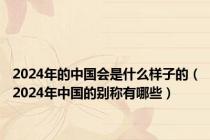 2024年的中国会是什么样子的（2024年中国的别称有哪些）